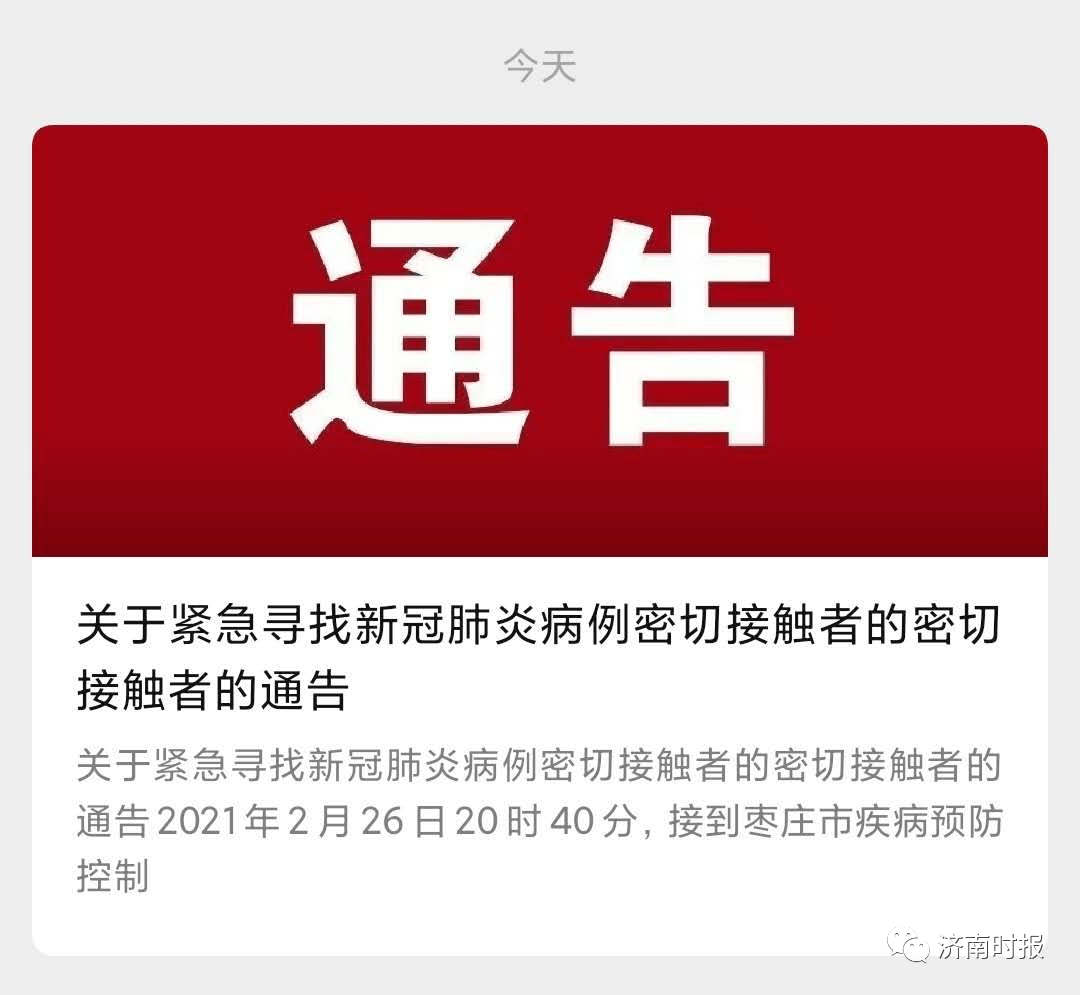 今天

通告

关于紧急寻找新冠肺炎病例密切接触者的密切接触者的通告

关于紧急寻找新冠肺炎病例密切接触者的密切接触者的通告 2021 年 2 月 26 日 20 时 40 分，接到枣庄市疾病预防控制

济南时报